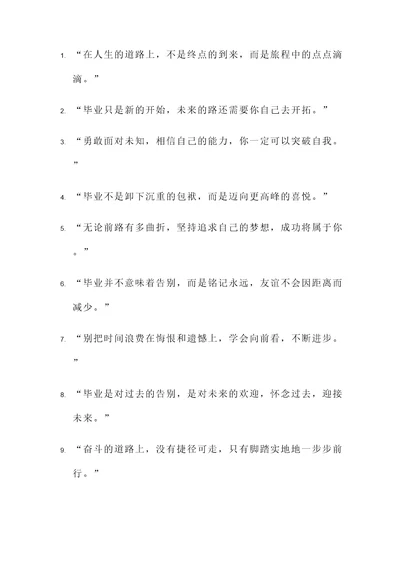 1. “在人生的道路上，不是终点的到来，而是旅程中的点点滴滴。”

2. “毕业只是新的开始，未来的路还需要你自己去开拓。”

3. “勇敢面对未知，相信自己的能力，你一定可以突破自我。”

4. “毕业不是卸下沉重的包袱，而是迈向更高峰的喜悦。”

5. “无论前路有多曲折，坚持追求自己的梦想，成功将属于你。”

6. “毕业并不意味着告别，而是铭记永远，友谊不会因距离而减少。”

7. “别把时间浪费在悔恨和遗憾上，学会向前看，不断进步。”

8. “毕业是对过去的告别，是对未来的欢迎，怀念过去，迎接未来。”

9. “奋斗的道路上，没有捷径可走，只有脚踏实地地一步步前行。”